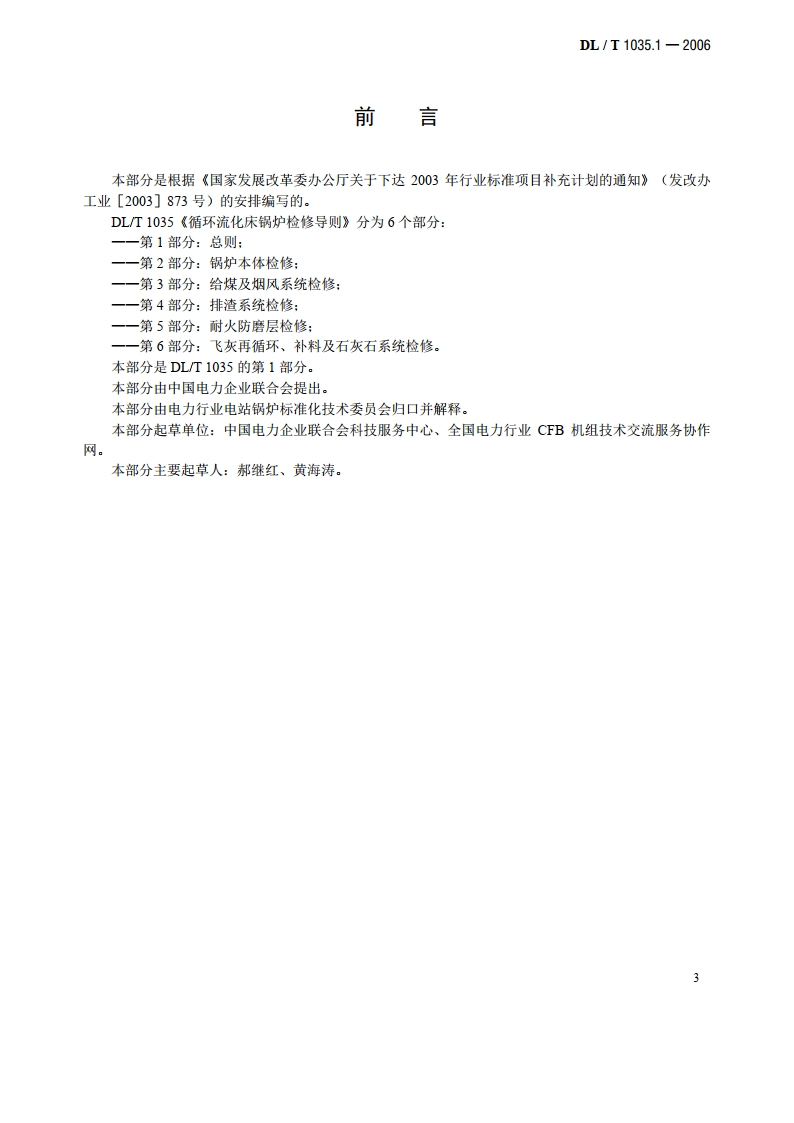 DL / T 1035.1 — 2006

前　言

本部分是根据《国家发展改革委办公厅关于下达 2003 年行业标准项目补充计划的通知》（发改办工业［2003］873 号）的安排编写的。

DL/T 1035《循环流化床锅炉检修导则》分为 6 个部分：
——第 1 部分：总则；
——第 2 部分：锅炉本体检修；
——第 3 部分：给煤及烟风系统检修；
——第 4 部分：排渣系统检修；
——第 5 部分：耐火防磨层检修；
——第 6 部分：飞灰再循环、补料及石灰石系统检修。

本部分是 DL/T 1035 的第 1 部分。

本部分由中国电力企业联合会提出。

本部分由电力行业电站锅炉标准化技术委员会归口并解释。

本部分起草单位：中国电力企业联合会科技服务中心、全国电力行业 CFB 机组技术交流服务协作网。

本部分主要起草人：郝继红、黄海涛。

3